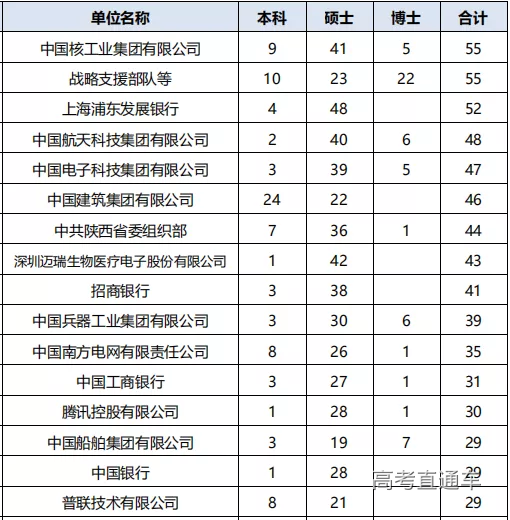 | 单位名称 | 本科 | 硕士 | 博士 | 合计 |
|---|---|---|---|---|
| 中国核工业集团有限公司 | 9 | 41 | 5 | 55 |
| 战略支援部队等 | 10 | 23 | 22 | 55 |
| 上海浦东发展银行 | 4 | 48 | | 52 |
| 中国航天科技集团有限公司 | 2 | 40 | 6 | 48 |
| 中国电子科技集团有限公司 | 3 | 39 | 5 | 47 |
| 中国建筑集团有限公司 | 24 | 22 | | 46 |
| 中共陕西省委组织部 | 7 | 36 | 1 | 44 |
| 深圳迈瑞生物医疗电子股份有限公司 | 1 | 42 | | 43 |
| 招商银行 | 3 | 38 | | 41 |
| 中国兵器工业集团有限公司 | 3 | 30 | 6 | 39 |
| 中国南方电网有限责任公司 | 8 | 26 | 1 | 35 |
| 中国工商银行 | 3 | 27 | 1 | 31 |
| 腾讯控股有限公司 | 1 | 28 | 1 | 30 |
| 中国船舶集团有限公司 | 3 | 19 | 7 | 29 |
| 中国银行 | 1 | 28 | | 29 |
| 普联技术有限公司 | 8 | 21 | | 29 |

高考直通车